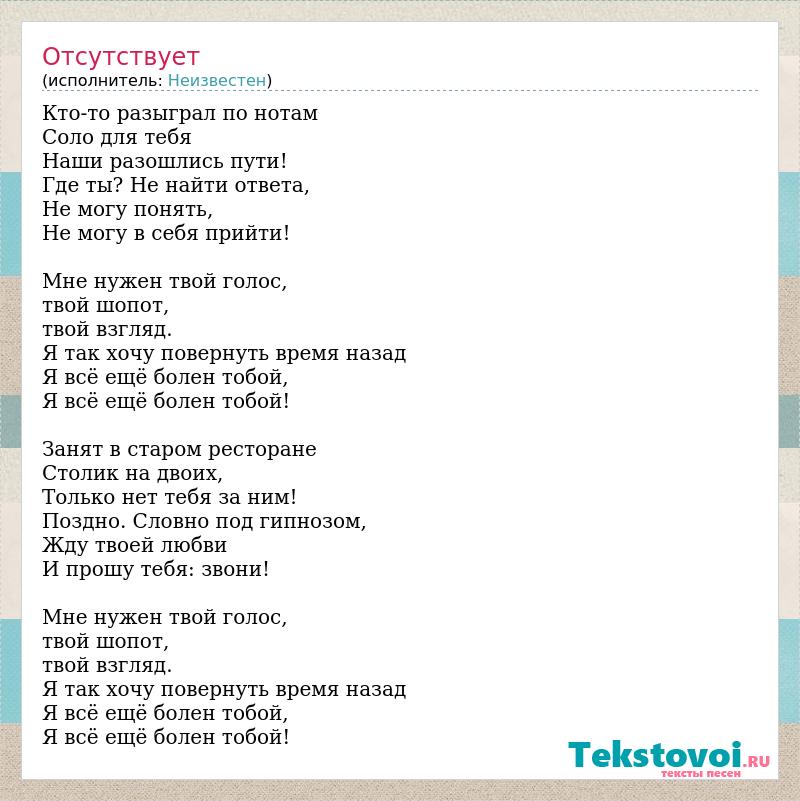 Отсутствует
(исполнитель: Неизвестен)

Кто-то разыграл по нотам
Соло для тебя
Наши разошлись пути!
Где ты? Не найти ответа,
Не могу понять,
Не могу в себя прийти!

Мне нужен твой голос,
твой шопот,
твой взгляд.
Я так хочу повернуть время назад
Я всё ещё болен тобой,
Я всё ещё болен тобой!

Занят в старом ресторане
Столик на двоих,
Только нет тебя за ним!
Поздно. Словно под гипнозом,
Жду твоей любви
И прошу тебя: звони!

Мне нужен твой голос,
твой шопот,
твой взгляд.
Я так хочу повернуть время назад
Я всё ещё болен тобой,
Я всё ещё болен тобой!

Tekstovoi.RU
тексты песен